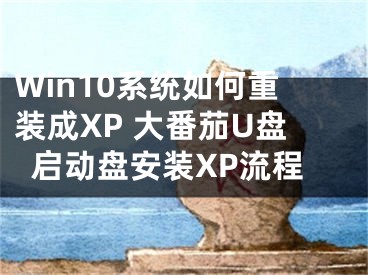 Win10系统如何重装成XP 大番茄U盘启动盘安装XP流程